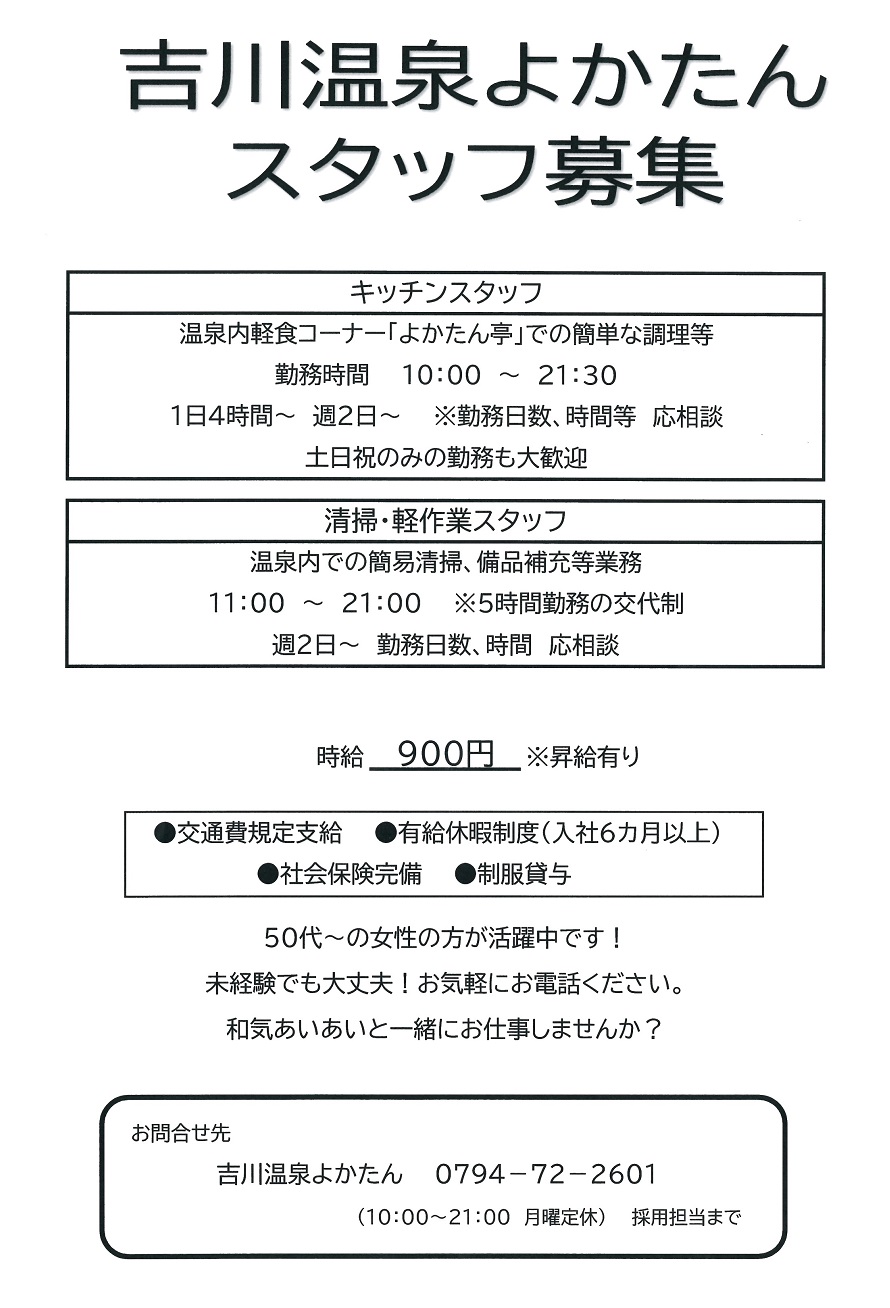 吉川温泉よかたん
スタッフ募集

キッチンスタッフ

温泉内軽食コーナー「よかたん亭」での簡単な調理等

勤務時間　10:00 ～ 21:30

1日4時間～ 週2日～　※勤務日数、時間等 応相談

土日祝のみの勤務も大歓迎

清掃・軽作業スタッフ

温泉内での簡易清掃、備品補充等業務

11:00 ～ 21:00　※5時間勤務の交代制

週2日～ 勤務日数、時間 応相談

時給 900円 ※昇給有り

●交通費規定支給　●有給休暇制度（入社6カ月以上）
●社会保険完備　●制服貸与

50代～の女性の方が活躍中です！

未経験でも大丈夫！お気軽にお電話ください。

和気あいあいと一緒にお仕事しませんか？

お問合せ先

吉川温泉よかたん　0794－72－2601

（10:00～21:00 月曜定休）　採用担当まで